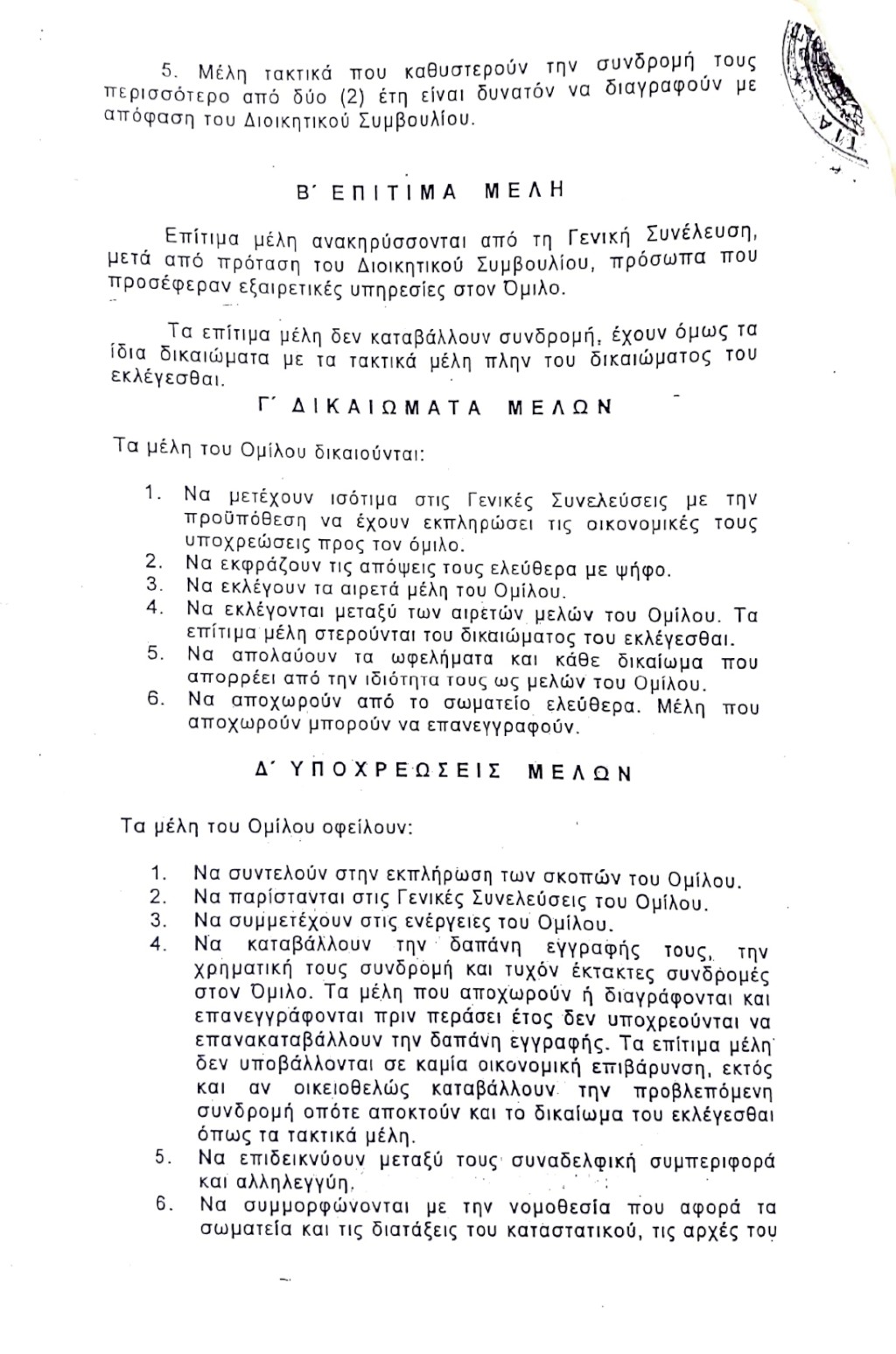 5. Μέλη τακτικά που καθυστερούν την συνδρομή τους περισσότερο από δύο (2) έτη είναι δυνατόν να διαγραφούν με απόφαση του Διοικητικού Συμβουλίου.

Β΄ ΕΠΙΤΙΜΑ ΜΕΛΗ

Επίτιμα μέλη ανακηρύσσονται από τη Γενική Συνέλευση, μετά από πρόταση του Διοικητικού Συμβουλίου, πρόσωπα που προσέφεραν εξαιρετικές υπηρεσίες στον Όμιλο.

Τα επίτιμα μέλη δεν καταβάλλουν συνδρομή, έχουν όμως τα ίδια δικαιώματα με τα τακτικά μέλη πλην του δικαιώματος του εκλέγεσθαι.

Γ΄ ΔΙΚΑΙΩΜΑΤΑ ΜΕΛΩΝ

Τα μέλη του Ομίλου δικαιούνται:

1. Να μετέχουν ισότιμα στις Γενικές Συνελεύσεις με την προϋπόθεση να έχουν εκπληρώσει τις οικονομικές τους υποχρεώσεις προς τον όμιλο.
2. Να εκφράζουν τις απόψεις τους ελεύθερα με ψήφο.
3. Να εκλέγουν τα αιρετά μέλη του Ομίλου.
4. Να εκλέγονται μεταξύ των αιρετών μελών του Ομίλου. Τα επίτιμα μέλη στερούνται του δικαιώματος του εκλέγεσθαι.
5. Να απολαύουν τα ωφελήματα και κάθε δικαίωμα που απορρέει από την ιδιότητα τους ως μελών του Ομίλου.
6. Να αποχωρούν από το σωματείο ελεύθερα. Μέλη που αποχωρούν μπορούν να επανεγγραφούν.

Δ΄ ΥΠΟΧΡΕΩΣΕΙΣ ΜΕΛΩΝ

Τα μέλη του Ομίλου οφείλουν:

1. Να συντελούν στην εκπλήρωση των σκοπών του Ομίλου.
2. Να παρίστανται στις Γενικές Συνελεύσεις του Ομίλου.
3. Να συμμετέχουν στις ενέργειες του Ομίλου.
4. Να καταβάλλουν την δαπάνη εγγραφής τους, την χρηματική τους συνδρομή και τυχόν έκτακτες συνδρομές στον Όμιλο. Τα μέλη που αποχωρούν ή διαγράφονται και επανεγγράφονται πριν περάσει έτος δεν υποχρεούνται να επανακαταβάλλουν την δαπάνη εγγραφής. Τα επίτιμα μέλη δεν υποβάλλονται σε καμία οικονομική επιβάρυνση, εκτός και αν οικειοθελώς καταβάλλουν την προβλεπόμενη συνδρομή οπότε αποκτούν και το δικαίωμα του εκλέγεσθαι όπως τα τακτικά μέλη.
5. Να επιδεικνύουν μεταξύ τους συναδελφική συμπεριφορά και αλληλεγγύη.
6. Να συμμορφώνονται με την νομοθεσία που αφορά τα σωματεία και τις διατάξεις του καταστατικού, τις αρχές του